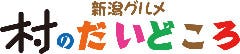 新潟グルメ
村のだいどころ